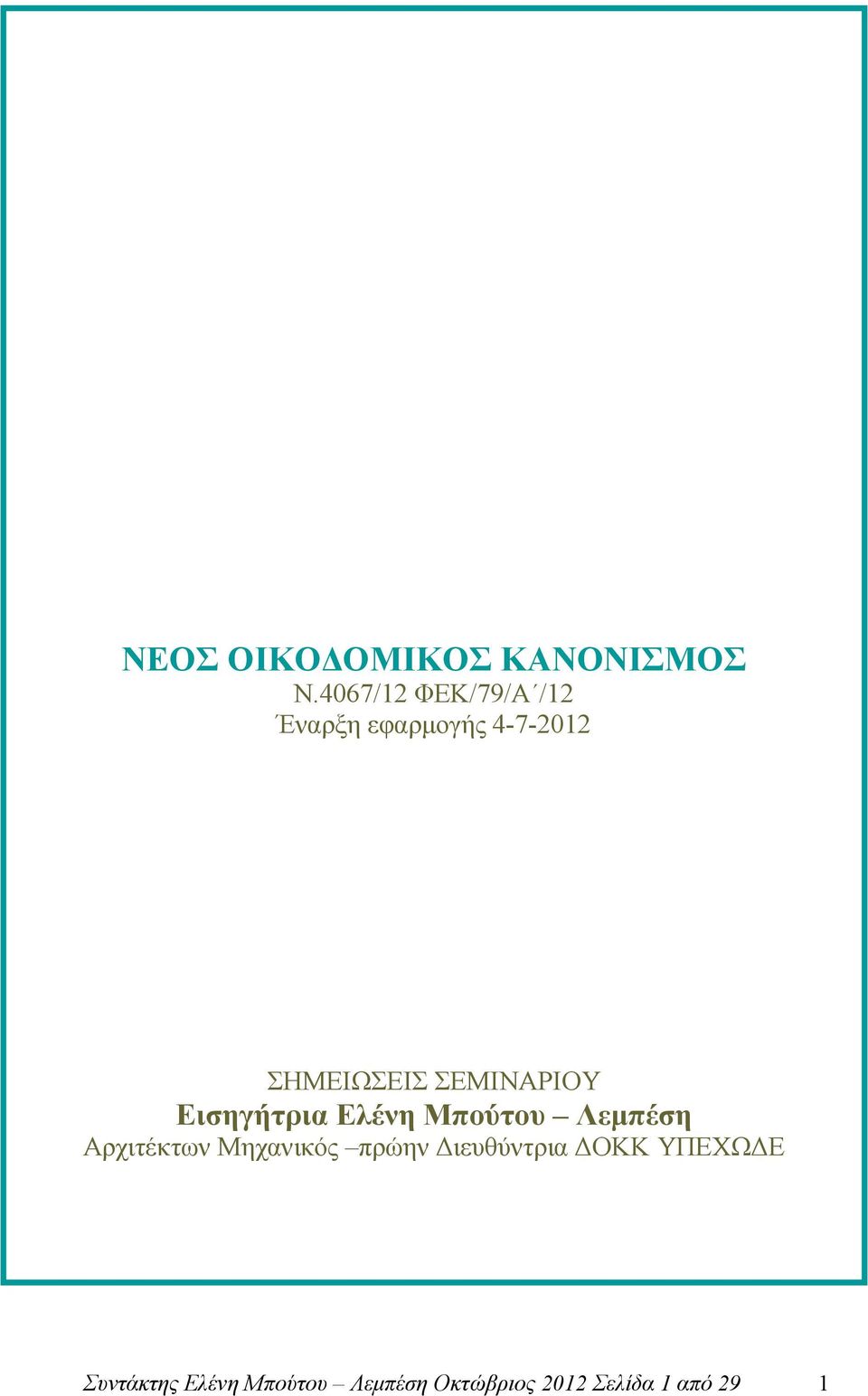 ΝΕΟΣ ΟΙΚΟΔΟΜΙΚΟΣ ΚΑΝΟΝΙΣΜΟΣ
Ν.4067/12 ΦΕΚ/79/Α΄/12
Έναρξη εφαρμογής 4-7-2012

ΣΗΜΕΙΩΣΕΙΣ ΣΕΜΙΝΑΡΙΟΥ
Εισηγήτρια Ελένη Μπούτου – Λεμπέση
Αρχιτέκτων Μηχανικός –πρώην Διευθύντρια ΔΟΚΚ ΥΠΕΧΩΔΕ

Συντάκτης Ελένη Μπούτου – Λεμπέση Οκτώβριος 2012 Σελίδα 1 από 29 1